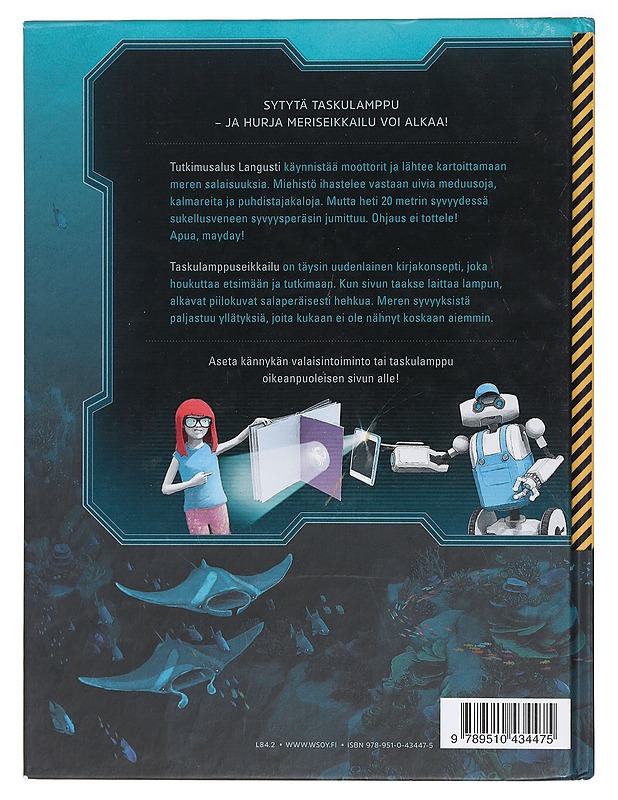 SYTYTÄ TASKULAMPPU
– JA HURJA MERISEIKKAILU VOI ALKAA!

Tutkimusalus Langusti käynnistää moottorit ja lähtee kartoittamaan meren salaisuuksia. Miehistö ihastelee vastaan uivia meduusoja, kalmareita ja puhdistajakaloja. Mutta heti 20 metrin syvyydessä sukellusveneen syvyysperäsin jumittuu. Ohjaus ei tottele! Apua, mayday!

Taskulamppuseikkailu on täysin uudenlainen kirjakonsepti, joka houkuttaa etsimään ja tutkimaan. Kun sivun taakse laittaa lampun, alkavat piilokuvat salaperäisesti hehkua. Meren syvyyksistä paljastuu yllätyksiä, joita kukaan ei ole nähnyt koskaan aiemmin.

Aseta kännykän valaisintoiminto tai taskulamppu oikeanpuoleisen sivun alle!

L84.2 • WWW.WSOY.FI • ISBN 978-951-0-43447-5

9 789510 434475